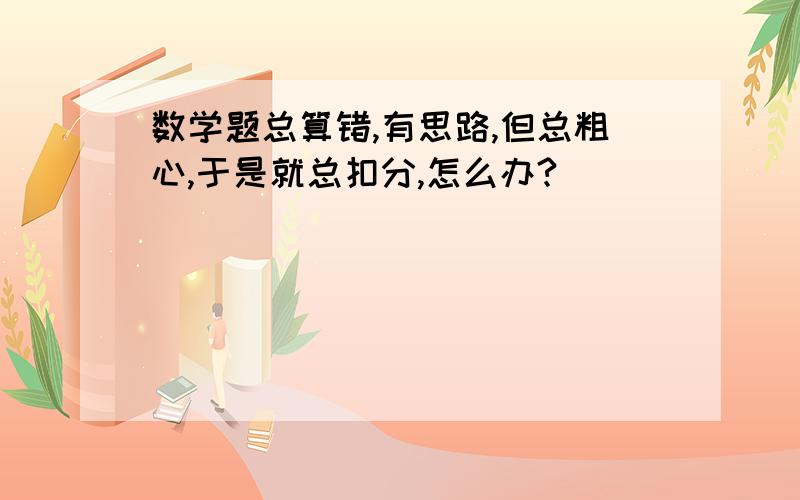 数学题总算错,有思路,但总粗心,于是就总扣分,怎么办?